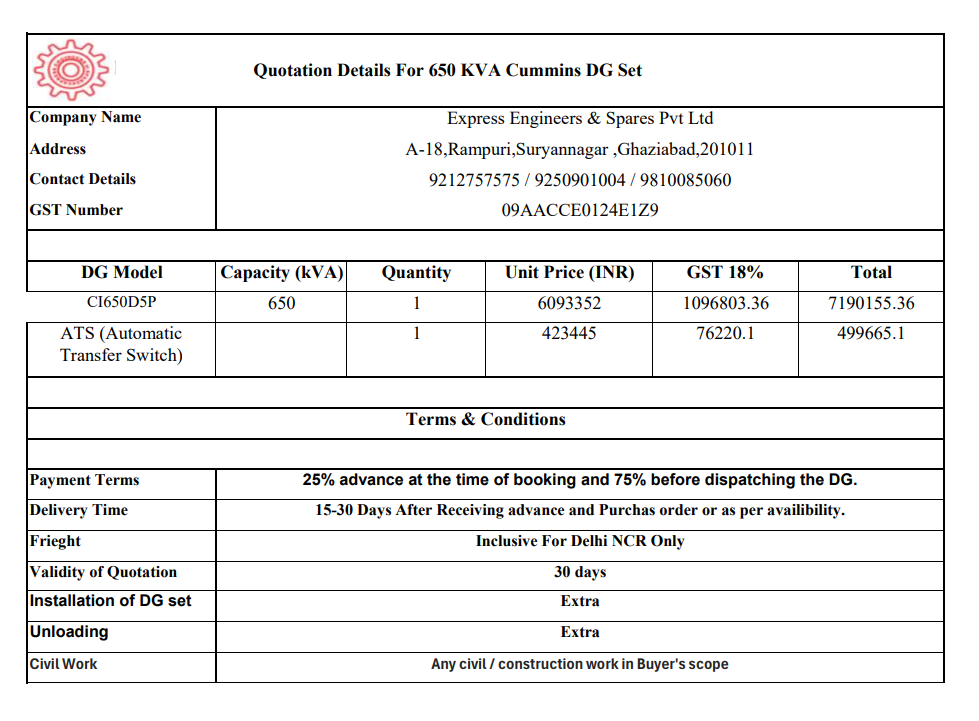 Quotation Details For 650 KVA Cummins DG Set

| Company Name | Express Engineers & Spares Pvt Ltd |
|---|---|
| Address | A-18,Rampuri,Suryannagar ,Ghaziabad,201011 |
| Contact Details | 9212757575 / 9250901004 / 9810085060 |
| GST Number | 09AACCE0124E1Z9 |

| DG Model | Capacity (kVA) | Quantity | Unit Price (INR) | GST 18% | Total |
|---|---|---|---|---|---|
| CI650D5P | 650 | 1 | 6093352 | 1096803.36 | 7190155.36 |
| ATS (Automatic Transfer Switch) | | 1 | 423445 | 76220.1 | 499665.1 |

Terms & Conditions

| Payment Terms | 25% advance at the time of booking and 75% before dispatching the DG. |
|---|---|
| Delivery Time | 15-30 Days After Receiving advance and Purchas order or as per availibility. |
| Frieght | Inclusive For Delhi NCR Only |
| Validity of Quotation | 30 days |
| Installation of DG set | Extra |
| Unloading | Extra |
| Civil Work | Any civil / construction work in Buyer's scope |